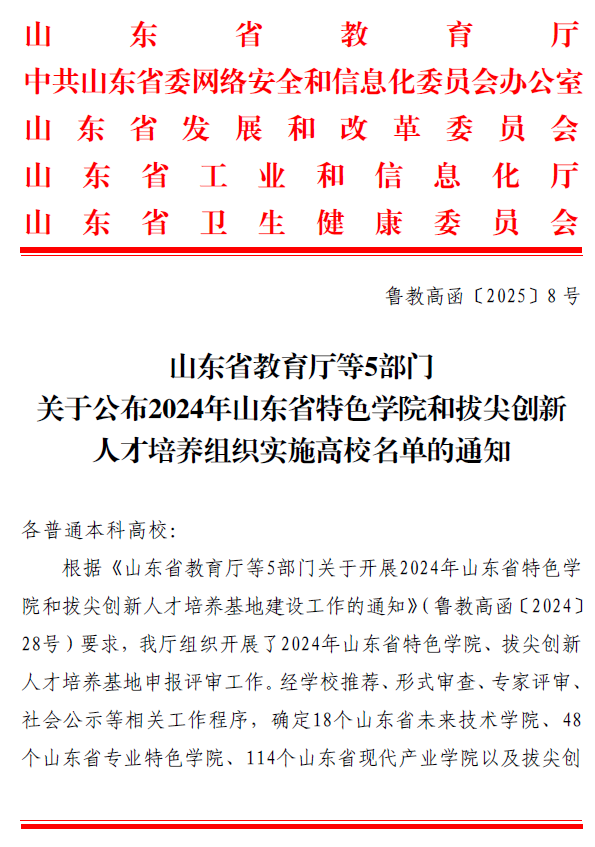 山东省教育厅
中共山东省委网络安全和信息化委员会办公室
山东省发展和改革委员会
山东省工业和信息化厅
山东省卫生健康委员会

鲁教高函〔2025〕8号

山东省教育厅等5部门
关于公布2024年山东省特色学院和拔尖创新人才培养组织实施高校名单的通知

各普通本科高校：

根据《山东省教育厅等5部门关于开展2024年山东省特色学院和拔尖创新人才培养基地建设工作的通知》（鲁教高函〔2024〕28号）要求，我厅组织开展了2024年山东省特色学院、拔尖创新人才培养基地申报评审工作。经学校推荐、形式审查、专家评审、社会公示等相关工作程序，确定18个山东省未来技术学院、48个山东省专业特色学院、114个山东省现代产业学院以及拔尖创